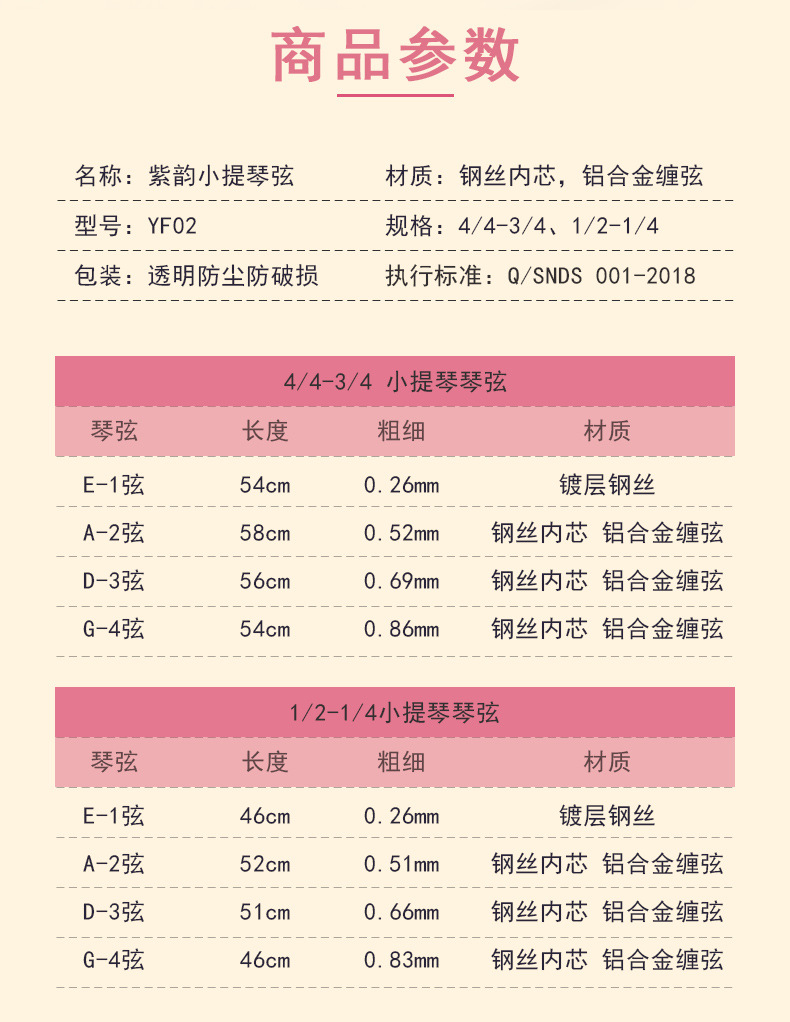 商品参数

名称：紫韵小提琴弦 材质：钢丝内芯，铝合金缠弦

型号：YF02 规格：4/4-3/4、1/2-1/4

包装：透明防尘防破损 执行标准：Q/SNDS 001-2018

4/4-3/4 小提琴琴弦

| 琴弦 | 长度 | 粗细 | 材质 |
|---|---|---|---|
| E-1弦 | 54cm | 0.26mm | 镀层钢丝 |
| A-2弦 | 58cm | 0.52mm | 钢丝内芯 铝合金缠弦 |
| D-3弦 | 56cm | 0.69mm | 钢丝内芯 铝合金缠弦 |
| G-4弦 | 54cm | 0.86mm | 钢丝内芯 铝合金缠弦 |

1/2-1/4小提琴琴弦

| 琴弦 | 长度 | 粗细 | 材质 |
|---|---|---|---|
| E-1弦 | 46cm | 0.26mm | 镀层钢丝 |
| A-2弦 | 52cm | 0.51mm | 钢丝内芯 铝合金缠弦 |
| D-3弦 | 51cm | 0.66mm | 钢丝内芯 铝合金缠弦 |
| G-4弦 | 46cm | 0.83mm | 钢丝内芯 铝合金缠弦 |